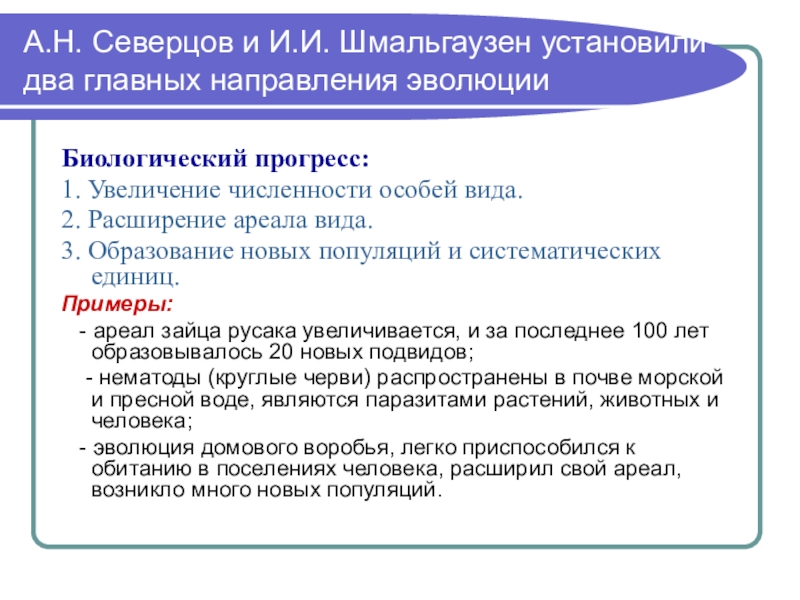 А.Н. Северцов и И.И. Шмальгаузен установили два главных направления эволюции

Биологический прогресс:
1. Увеличение численности особей вида.
2. Расширение ареала вида.
3. Образование новых популяций и систематических единиц.

Примеры:
- ареал зайца русака увеличивается, и за последнее 100 лет образовывалось 20 новых подвидов;
- нематоды (круглые черви) распространены в почве морской и пресной воде, являются паразитами растений, животных и человека;
- эволюция домового воробья, легко приспособился к обитанию в поселениях человека, расширил свой ареал, возникло много новых популяций.